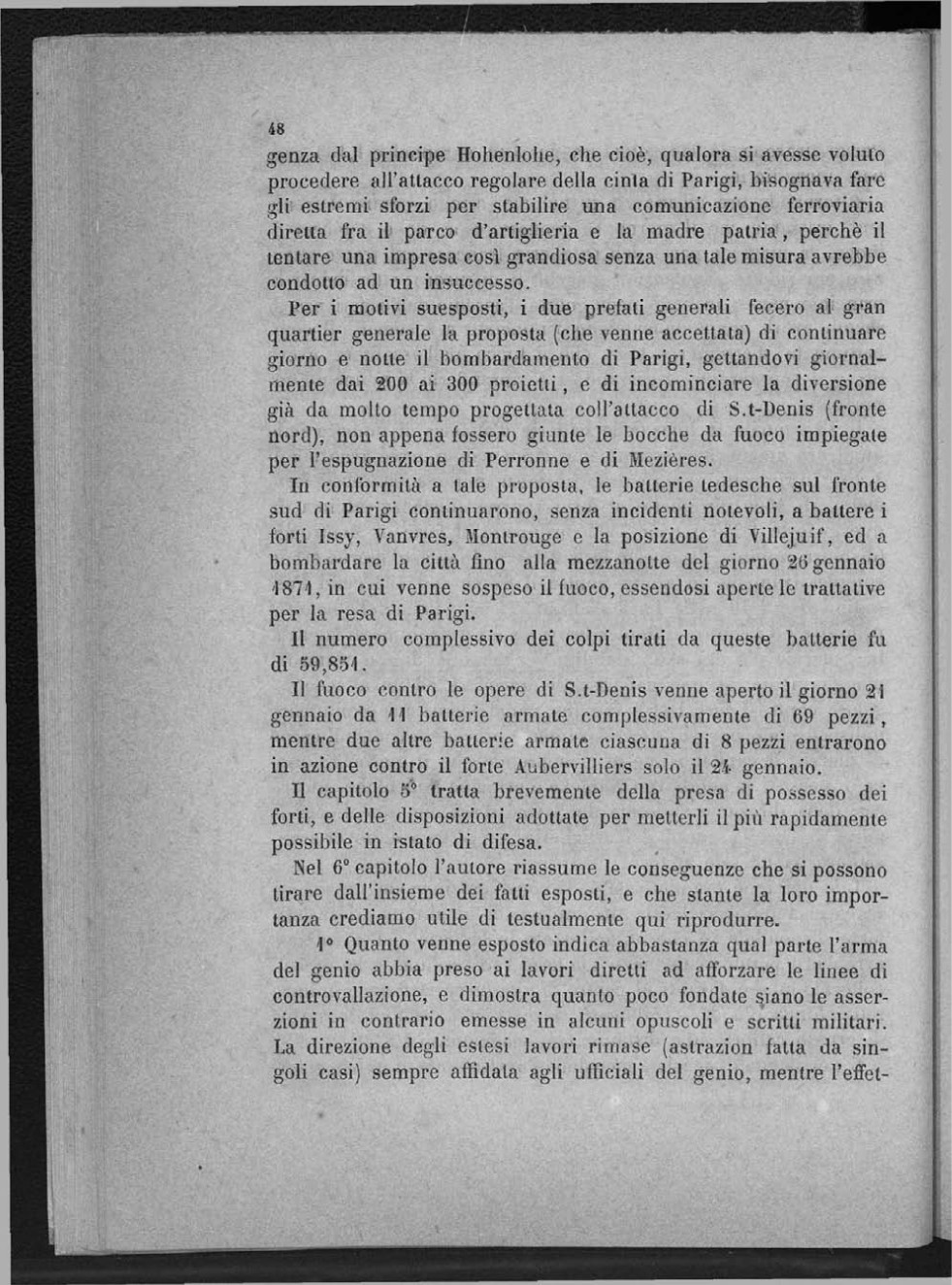 48

genza dal principe Hohenlohe, che cioè, qualora si avesse voluto procedere all'attacco regolare della cinta di Parigi, bisognava fare gli estremi sforzi per stabilire una comunicazione ferroviaria diretta fra il parco d'artiglieria e la madre patria, perchè il tentare una impresa così grandiosa senza una tale misura avrebbe condotto ad un insuccesso.

Per i motivi suesposti, i due prefati generali fecero al gran quartier generale la proposta (che venne accettata) di continuare giorno e notte il bombardamento di Parigi, gettandovi giornalmente dai 200 ai 300 proietti, e di incominciare la diversione già da molto tempo progettata coll'attacco di S.t-Denis (fronte nord), non appena fossero giunte le bocche da fuoco impiegate per l'espugnazione di Perronne e di Mezières.

In conformità a tale proposta, le batterie tedesche sul fronte sud di Parigi continuarono, senza incidenti notevoli, a battere i forti Issy, Vanvres, Montrouge e la posizione di Villejuif, ed a bombardare la città fino alla mezzanotte del giorno 26 gennaio 1871, in cui venne sospeso il fuoco, essendosi aperte le trattative per la resa di Parigi.

Il numero complessivo dei colpi tirati da queste batterie fu di 59,851.

Il fuoco contro le opere di S.t-Denis venne aperto il giorno 21 gennaio da 11 batterie armate complessivamente di 69 pezzi, mentre due altre batterie armate ciascuna di 8 pezzi entrarono in azione contro il forte Aubervilliers solo il 24 gennaio.

Il capitolo 5° tratta brevemente della presa di possesso dei forti, e delle disposizioni adottate per metterli il più rapidamente possibile in istato di difesa.

Nel 6° capitolo l'autore riassume le conseguenze che si possono tirare dall'insieme dei fatti esposti, e che stante la loro importanza crediamo utile di testualmente qui riprodurre.

1° Quanto venne esposto indica abbastanza qual parte l'arma del genio abbia preso ai lavori diretti ad afforzare le linee di controvallazione, e dimostra quanto poco fondate siano le asserzioni in contrario emesse in alcuni opuscoli e scritti militari. La direzione degli estesi lavori rimase (astrazion fatta da singoli casi) sempre affidata agli ufficiali del genio, mentre l'effet-